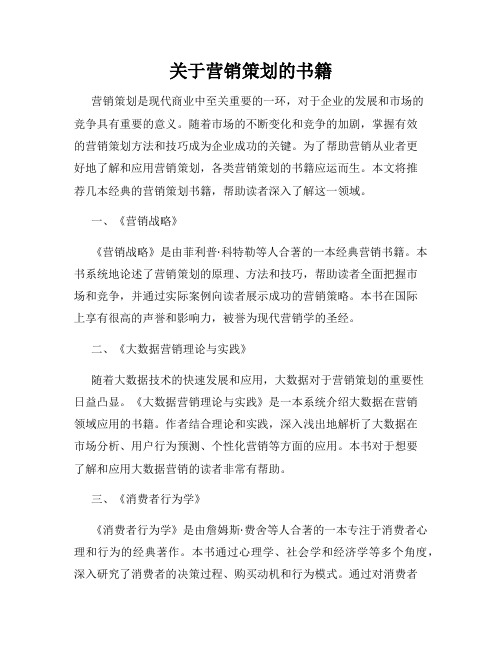 关于营销策划的书籍

营销策划是现代商业中至关重要的一环，对于企业的发展和市场的竞争具有重要的意义。随着市场的不断变化和竞争的加剧，掌握有效的营销策划方法和技巧成为企业成功的关键。为了帮助营销从业者更好地了解和应用营销策划，各类营销策划的书籍应运而生。本文将推荐几本经典的营销策划书籍，帮助读者深入了解这一领域。

一、《营销战略》

《营销战略》是由菲利普·科特勒等人合著的一本经典营销书籍。本书系统地论述了营销策划的原理、方法和技巧，帮助读者全面把握市场和竞争，并通过实际案例向读者展示成功的营销策略。本书在国际上享有很高的声誉和影响力，被誉为现代营销学的圣经。

二、《大数据营销理论与实践》

随着大数据技术的快速发展和应用，大数据对于营销策划的重要性日益凸显。《大数据营销理论与实践》是一本系统介绍大数据在营销领域应用的书籍。作者结合理论和实践，深入浅出地解析了大数据在市场分析、用户行为预测、个性化营销等方面的应用。本书对于想要了解和应用大数据营销的读者非常有帮助。

三、《消费者行为学》

《消费者行为学》是由詹姆斯·费舍等人合著的一本专注于消费者心理和行为的经典著作。本书通过心理学、社会学和经济学等多个角度，深入研究了消费者的决策过程、购买动机和行为模式。通过对消费者